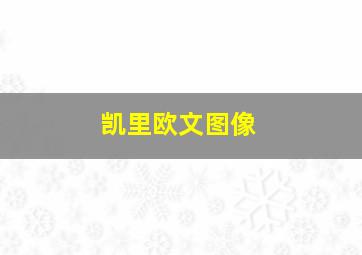 凯里欧文图像